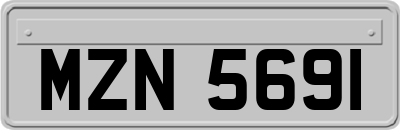 MZN 5691